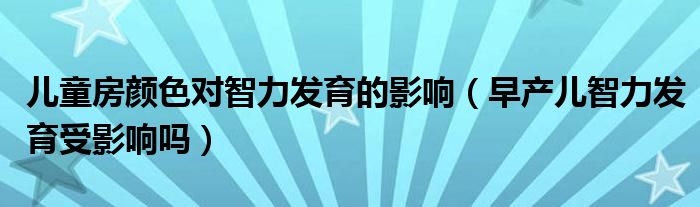 儿童房颜色对智力发育的影响（早产儿智力发育受影响吗）